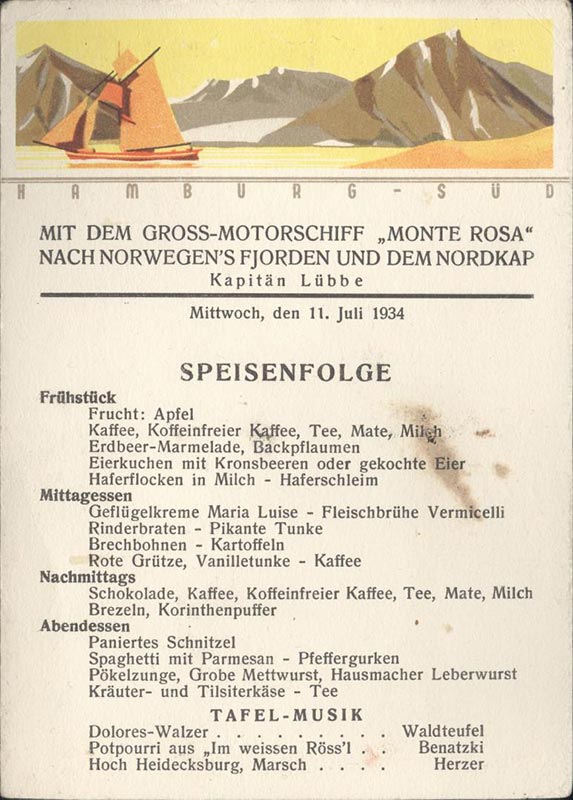 HAMBURG-SÜD

MIT DEM GROSS-MOTORSCHIFF „MONTE ROSA“
NACH NORWEGEN'S FJORDEN UND DEM NORDKAP
Kapitän Lübbe

Mittwoch, den 11. Juli 1934

SPEISENFOLGE

Frühstück
Frucht: Apfel
Kaffee, Koffeinfreier Kaffee, Tee, Mate, Milch
Erdbeer-Marmelade, Backpflaumen
Eierkuchen mit Kronsbeeren oder gekochte Eier
Haferflocken in Milch - Haferschleim

Mittagessen
Geflügelkreme Maria Luise - Fleischbrühe Vermicelli
Rinderbraten - Pikante Tunke
Brechbohnen - Kartoffeln
Rote Grütze, Vanilletunke - Kaffee

Nachmittags
Schokolade, Kaffee, Koffeinfreier Kaffee, Tee, Mate, Milch
Brezeln, Korinthenpuffer

Abendessen
Paniertes Schnitzel
Spaghetti mit Parmesan - Pfeffergurken
Pökelzunge, Grobe Mettwurst, Hausmacher Leberwurst
Kräuter- und Tilsiterkäse - Tee

TAFEL-MUSIK
Dolores-Walzer . . . . . . . . . Waldteufel
Potpourri aus „Im weissen Röss'l . . Benatzki
Hoch Heidecksburg, Marsch . . . . Herzer